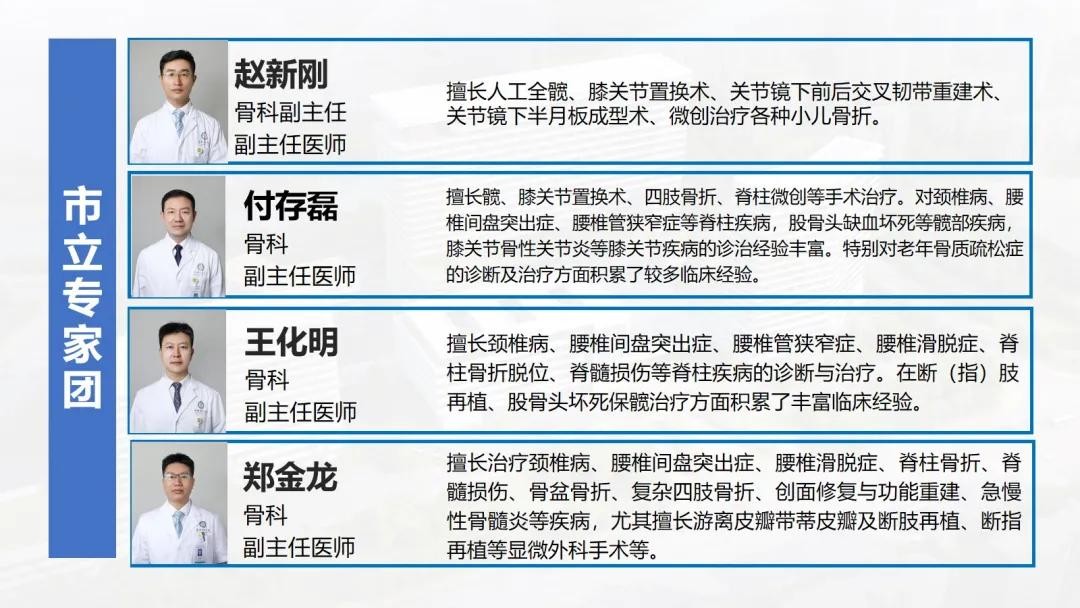 市立专家团

赵新刚
骨科副主任
副主任医师

擅长人工全髋、膝关节置换术、关节镜下前后交叉韧带重建术、关节镜下半月板成型术、微创治疗各种小儿骨折。

付存磊
骨科
副主任医师

擅长髋、膝关节置换术、四肢骨折、脊柱微创等手术治疗。对颈椎病、腰椎间盘突出症、腰椎管狭窄症等脊柱疾病，股骨头缺血坏死等髋部疾病，膝关节骨性关节炎等膝关节疾病的诊治经验丰富。特别对老年骨质疏松症的诊断及治疗方面积累了较多临床经验。

王化明
骨科
副主任医师

擅长颈椎病、腰椎间盘突出症、腰椎管狭窄症、腰椎滑脱症、脊柱骨折脱位、脊髓损伤等脊柱疾病的诊断与治疗。在断（指）肢再植、股骨头坏死保髋治疗方面积累了丰富临床经验。

郑金龙
骨科
副主任医师

擅长治疗颈椎病、腰椎间盘突出症、腰椎滑脱症、脊柱骨折、脊髓损伤、骨盆骨折、复杂四肢骨折、创面修复与功能重建、急慢性骨髓炎等疾病，尤其擅长游离皮瓣带蒂皮瓣及断肢再植、断指再植等显微外科手术等。